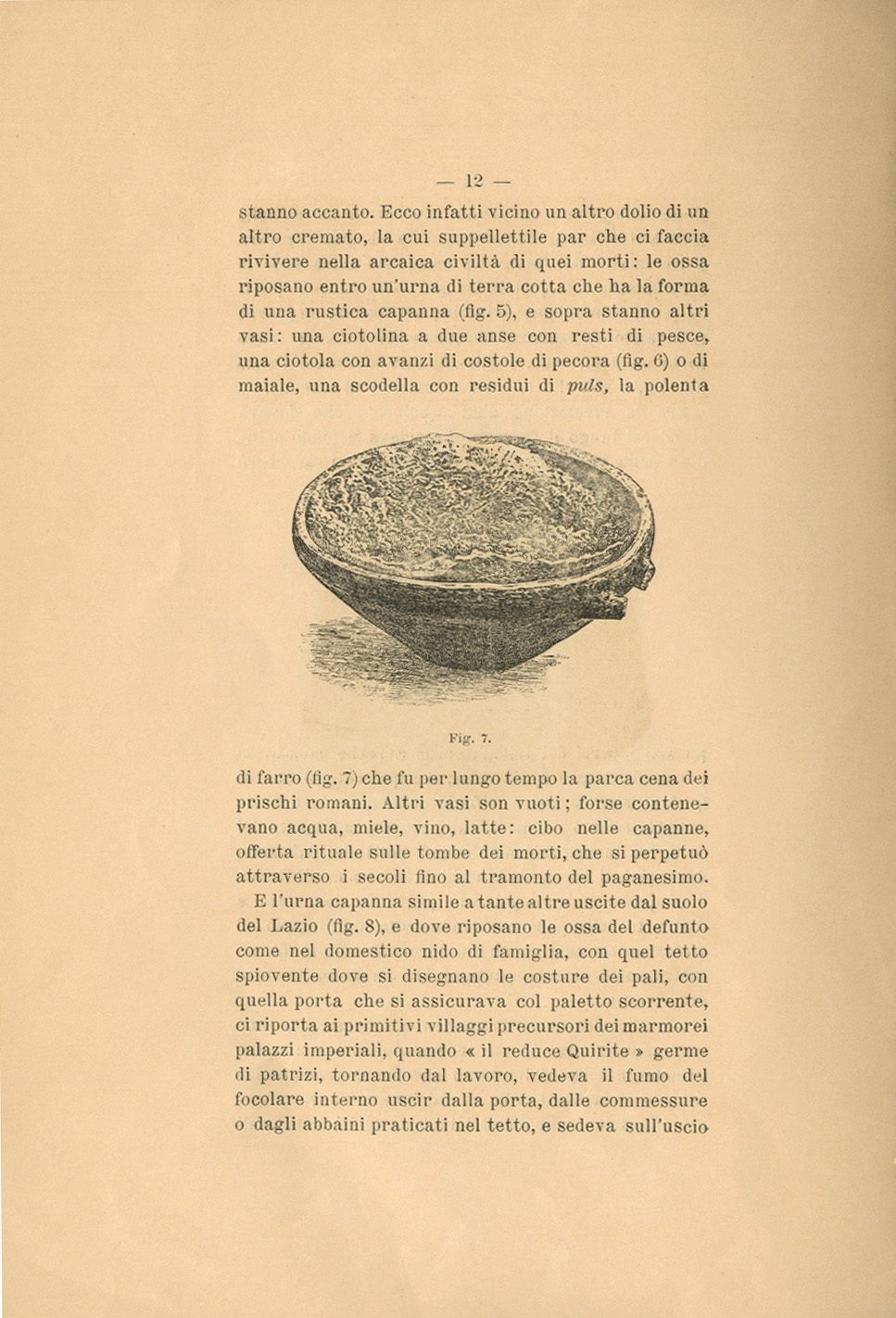 — 12 —

stanno accanto. Ecco infatti vicino un altro dolio di un altro cremato, la cui suppellettile par che ci faccia rivivere nella arcaica civiltà di quei morti: le ossa riposano entro un'urna di terra cotta che ha la forma di una rustica capanna (fig. 5), e sopra stanno altri vasi: una ciotolina a due anse con resti di pesce, una ciotola con avanzi di costole di pecora (fig. 6) o di maiale, una scodella con residui di puls, la polenta

Fig. 7.

di farro (fig. 7) che fu per lungo tempo la parca cena dei prischi romani. Altri vasi son vuoti; forse contenevano acqua, miele, vino, latte: cibo nelle capanne, offerta rituale sulle tombe dei morti, che si perpetuò attraverso i secoli fino al tramonto del paganesimo.

E l'urna capanna simile a tante altre uscite dal suolo del Lazio (fig. 8), e dove riposano le ossa del defunto come nel domestico nido di famiglia, con quel tetto spiovente dove si disegnano le costure dei pali, con quella porta che si assicurava col paletto scorrente, ci riporta ai primitivi villaggi precursori dei marmorei palazzi imperiali, quando « il reduce Quirite » germe di patrizi, tornando dal lavoro, vedeva il fumo del focolare interno uscir dalla porta, dalle commessure o dagli abbaini praticati nel tetto, e sedeva sull'uscio